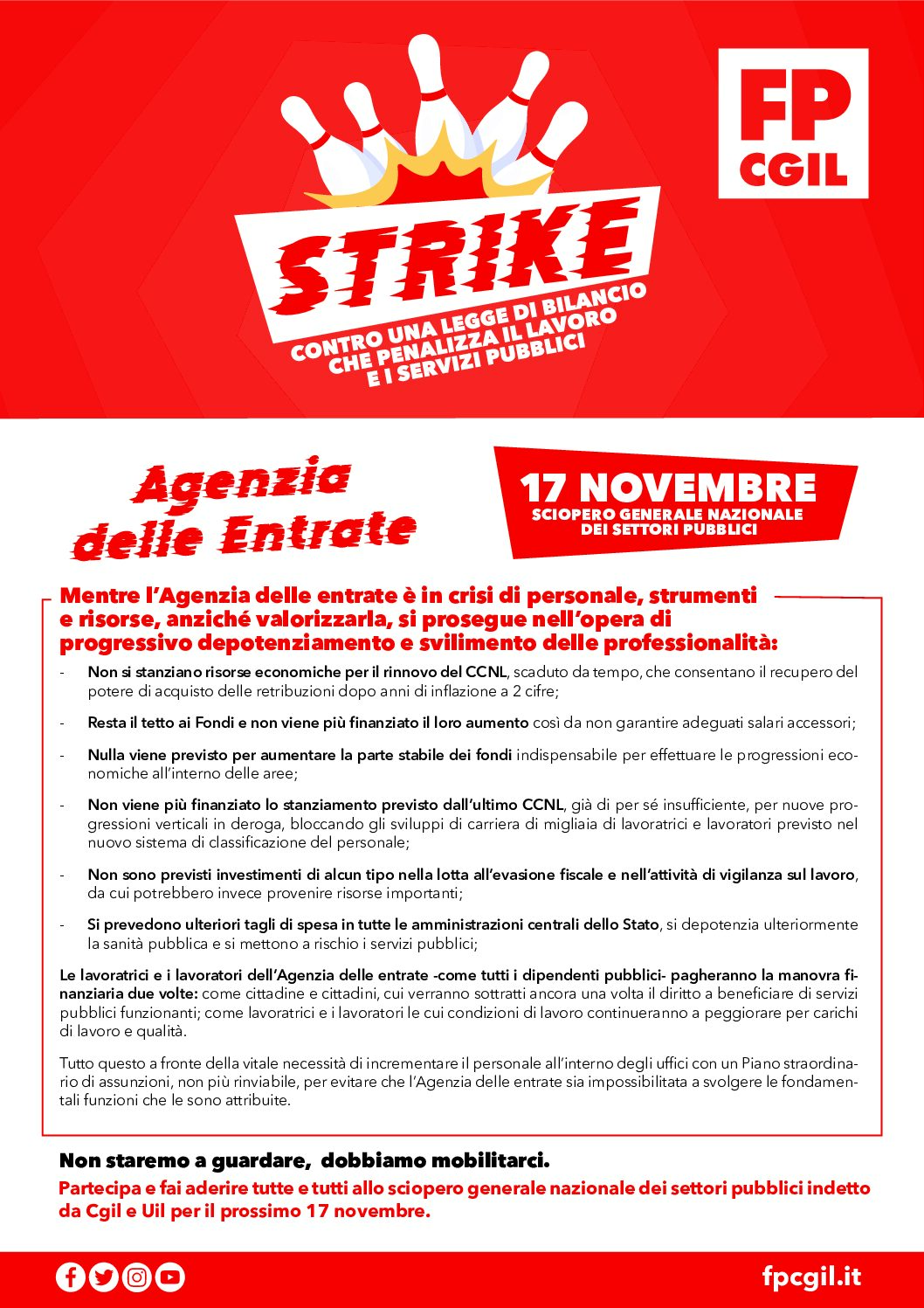 FP CGIL

STRIKE

CONTRO UNA LEGGE DI BILANCIO CHE PENALIZZA IL LAVORO E I SERVIZI PUBBLICI

Agenzia delle Entrate

17 NOVEMBRE
SCIOPERO GENERALE NAZIONALE DEI SETTORI PUBBLICI

Mentre l'Agenzia delle entrate è in crisi di personale, strumenti e risorse, anziché valorizzarla, si prosegue nell'opera di progressivo depotenziamento e svilimento delle professionalità:

- Non si stanziano risorse economiche per il rinnovo del CCNL, scaduto da tempo, che consentano il recupero del potere di acquisto delle retribuzioni dopo anni di inflazione a 2 cifre;

- Resta il tetto ai Fondi e non viene più finanziato il loro aumento così da non garantire adeguati salari accessori;

- Nulla viene previsto per aumentare la parte stabile dei fondi indispensabile per effettuare le progressioni economiche all'interno delle aree;

- Non viene più finanziato lo stanziamento previsto dall'ultimo CCNL, già di per sé insufficiente, per nuove progressioni verticali in deroga, bloccando gli sviluppi di carriera di migliaia di lavoratrici e lavoratori previsto nel nuovo sistema di classificazione del personale;

- Non sono previsti investimenti di alcun tipo nella lotta all'evasione fiscale e nell'attività di vigilanza sul lavoro, da cui potrebbero invece provenire risorse importanti;

- Si prevedono ulteriori tagli di spesa in tutte le amministrazioni centrali dello Stato, si depotenzia ulteriormente la sanità pubblica e si mettono a rischio i servizi pubblici;

Le lavoratrici e i lavoratori dell'Agenzia delle entrate -come tutti i dipendenti pubblici- pagheranno la manovra finanziaria due volte: come cittadine e cittadini, cui verranno sottratti ancora una volta il diritto a beneficiare di servizi pubblici funzionanti; come lavoratrici e i lavoratori le cui condizioni di lavoro continueranno a peggiorare per carichi di lavoro e qualità.

Tutto questo a fronte della vitale necessità di incrementare il personale all'interno degli uffici con un Piano straordinario di assunzioni, non più rinviabile, per evitare che l'Agenzia delle entrate sia impossibilitata a svolgere le fondamentali funzioni che le sono attribuite.

Non staremo a guardare, dobbiamo mobilitarci.
Partecipa e fai aderire tutte e tutti allo sciopero generale nazionale dei settori pubblici indetto da Cgil e Uil per il prossimo 17 novembre.

fpcgil.it